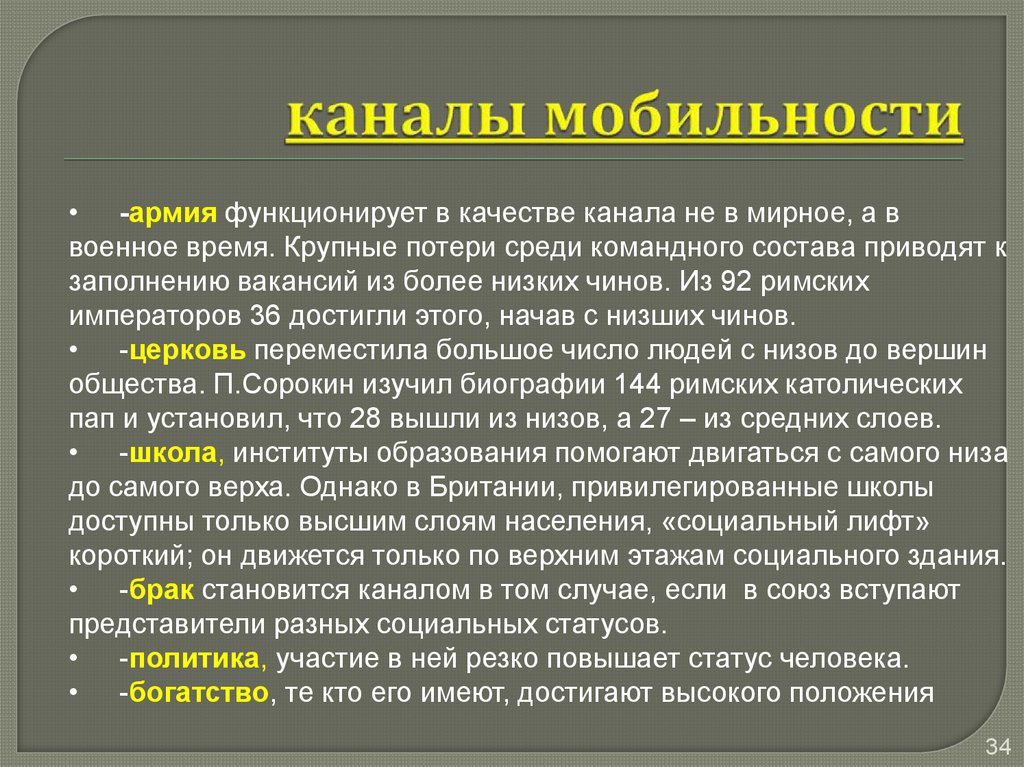 каналы мобильности

• -армия функционирует в качестве канала не в мирное, а в военное время. Крупные потери среди командного состава приводят к заполнению вакансий из более низких чинов. Из 92 римских императоров 36 достигли этого, начав с низших чинов.
• -церковь переместила большое число людей с низов до вершин общества. П.Сорокин изучил биографии 144 римских католических пап и установил, что 28 вышли из низов, а 27 – из средних слоев.
• -школа, институты образования помогают двигаться с самого низа до самого верха. Однако в Британии, привилегированные школы доступны только высшим слоям населения, «социальный лифт» короткий; он движется только по верхним этажам социального здания.
• -брак становится каналом в том случае, если в союз вступают представители разных социальных статусов.
• -политика, участие в ней резко повышает статус человека.
• -богатство, те кто его имеют, достигают высокого положения

34